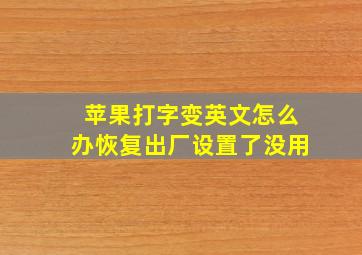 苹果打字变英文怎么办恢复出厂设置了没用